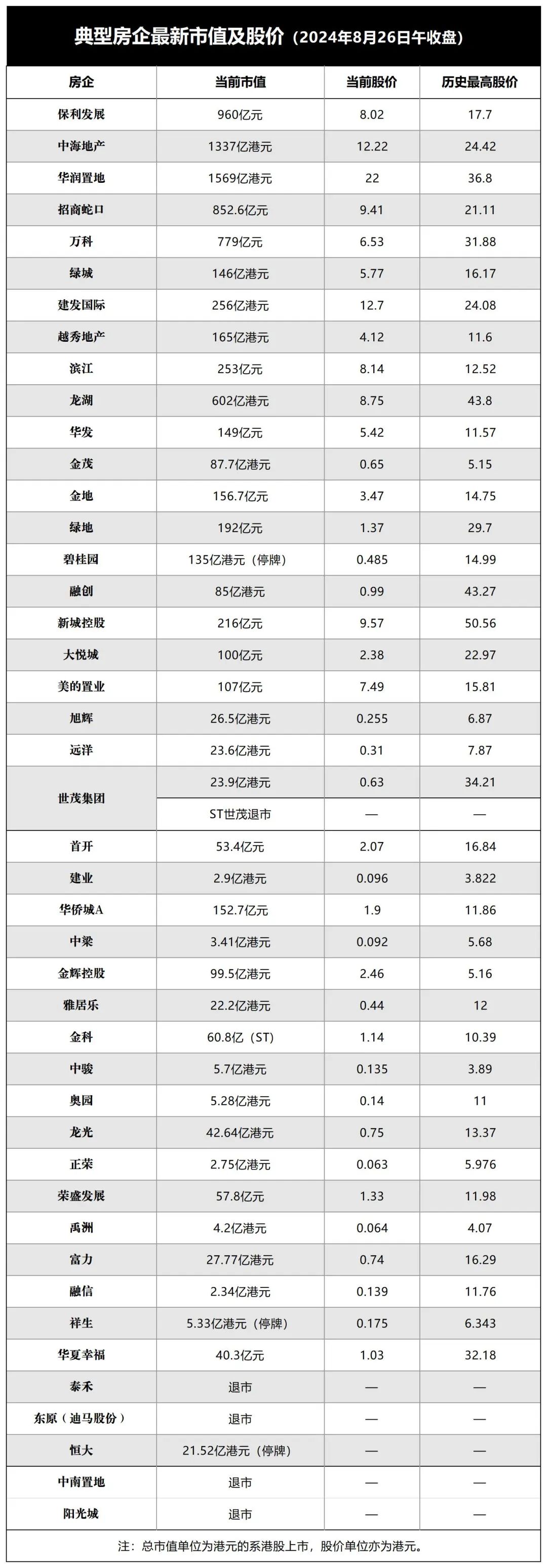 典型房企最新市值及股价（2024年8月26日午收盘）

| 房企 | 当前市值 | 当前股价 | 历史最高股价 |
|---|---|---|---|
| 保利发展 | 960亿元 | 8.02 | 17.7 |
| 中海地产 | 1337亿港元 | 12.22 | 24.42 |
| 华润置地 | 1569亿港元 | 22 | 36.8 |
| 招商蛇口 | 852.6亿元 | 9.41 | 21.11 |
| 万科 | 779亿元 | 6.53 | 31.88 |
| 绿城 | 146亿港元 | 5.77 | 16.17 |
| 建发国际 | 256亿港元 | 12.7 | 24.08 |
| 越秀地产 | 165亿港元 | 4.12 | 11.6 |
| 滨江 | 253亿元 | 8.14 | 12.52 |
| 龙湖 | 602亿港元 | 8.75 | 43.8 |
| 华发 | 149亿元 | 5.42 | 11.57 |
| 金茂 | 87.7亿港元 | 0.65 | 5.15 |
| 金地 | 156.7亿元 | 3.47 | 14.75 |
| 绿地 | 192亿元 | 1.37 | 29.7 |
| 碧桂园 | 135亿港元（停牌） | 0.485 | 14.99 |
| 融创 | 85亿港元 | 0.99 | 43.27 |
| 新城控股 | 216亿元 | 9.57 | 50.56 |
| 大悦城 | 100亿元 | 2.38 | 22.97 |
| 美的置业 | 107亿元 | 7.49 | 15.81 |
| 旭辉 | 26.5亿港元 | 0.255 | 6.87 |
| 远洋 | 23.6亿港元 | 0.31 | 7.87 |
| 世茂集团 | 23.9亿港元 | 0.63 | 34.21 |
|  | ST世茂退市 | — | — |
| 首开 | 53.4亿元 | 2.07 | 16.84 |
| 建业 | 2.9亿港元 | 0.096 | 3.822 |
| 华侨城A | 152.7亿元 | 1.9 | 11.86 |
| 中梁 | 3.41亿港元 | 0.092 | 5.68 |
| 金辉控股 | 99.5亿港元 | 2.46 | 5.16 |
| 雅居乐 | 22.2亿港元 | 0.44 | 12 |
| 金科 | 60.8亿（ST） | 1.14 | 10.39 |
| 中骏 | 5.7亿港元 | 0.135 | 3.89 |
| 奥园 | 5.28亿港元 | 0.14 | 11 |
| 龙光 | 42.64亿港元 | 0.75 | 13.37 |
| 正荣 | 2.75亿港元 | 0.063 | 5.976 |
| 荣盛发展 | 57.8亿元 | 1.33 | 11.98 |
| 禹洲 | 4.2亿港元 | 0.064 | 4.07 |
| 富力 | 27.77亿港元 | 0.74 | 16.29 |
| 融信 | 2.34亿港元 | 0.139 | 11.76 |
| 祥生 | 5.33亿港元（停牌） | 0.175 | 6.343 |
| 华夏幸福 | 40.3亿元 | 1.03 | 32.18 |
| 泰禾 | 退市 | — | — |
| 东原（迪马股份） | 退市 | — | — |
| 恒大 | 21.52亿港元（停牌） | — | — |
| 中南置地 | 退市 | — | — |
| 阳光城 | 退市 | — | — |

注：总市值单位为港元的系港股上市，股价单位亦为港元。